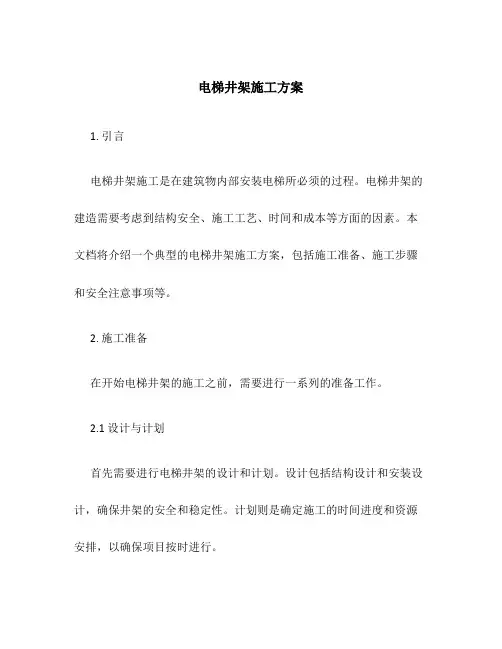 电梯井架施工方案

1. 引言

电梯井架施工是在建筑物内部安装电梯所必须的过程。电梯井架的建造需要考虑到结构安全、施工工艺、时间和成本等方面的因素。本文档将介绍一个典型的电梯井架施工方案，包括施工准备、施工步骤和安全注意事项等。

2. 施工准备

在开始电梯井架的施工之前，需要进行一系列的准备工作。

2.1 设计与计划

首先需要进行电梯井架的设计和计划。设计包括结构设计和安装设计，确保井架的安全和稳定性。计划则是确定施工的时间进度和资源安排，以确保项目按时进行。